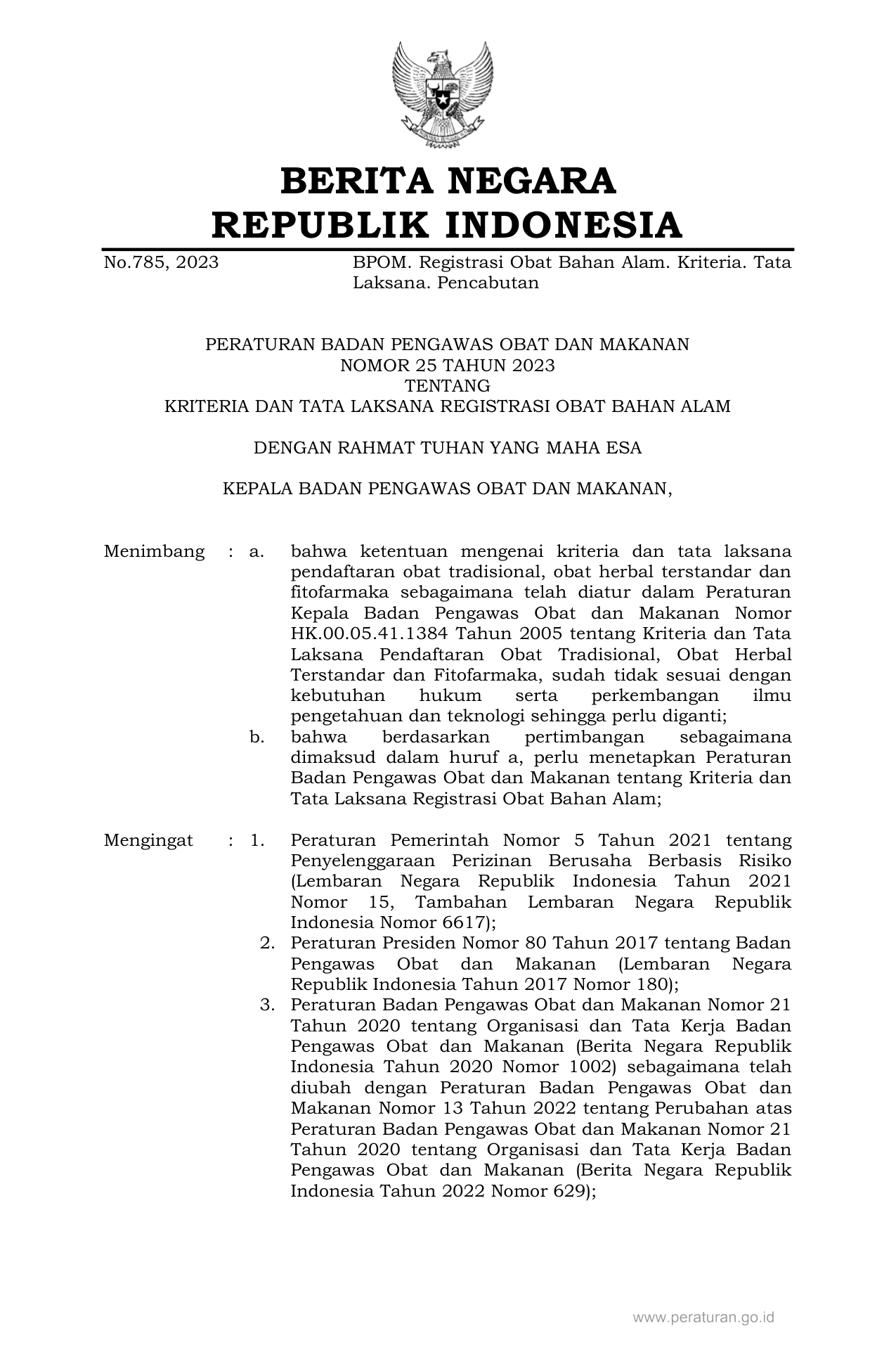 BERITA NEGARA
REPUBLIK INDONESIA

No.785, 2023 BPOM. Registrasi Obat Bahan Alam. Kriteria. Tata Laksana. Pencabutan

PERATURAN BADAN PENGAWAS OBAT DAN MAKANAN
NOMOR 25 TAHUN 2023
TENTANG
KRITERIA DAN TATA LAKSANA REGISTRASI OBAT BAHAN ALAM

DENGAN RAHMAT TUHAN YANG MAHA ESA

KEPALA BADAN PENGAWAS OBAT DAN MAKANAN,

Menimbang : a. bahwa ketentuan mengenai kriteria dan tata laksana pendaftaran obat tradisional, obat herbal terstandar dan fitofarmaka sebagaimana telah diatur dalam Peraturan Kepala Badan Pengawas Obat dan Makanan Nomor HK.00.05.41.1384 Tahun 2005 tentang Kriteria dan Tata Laksana Pendaftaran Obat Tradisional, Obat Herbal Terstandar dan Fitofarmaka, sudah tidak sesuai dengan kebutuhan hukum serta perkembangan ilmu pengetahuan dan teknologi sehingga perlu diganti;
b. bahwa berdasarkan pertimbangan sebagaimana dimaksud dalam huruf a, perlu menetapkan Peraturan Badan Pengawas Obat dan Makanan tentang Kriteria dan Tata Laksana Registrasi Obat Bahan Alam;

Mengingat : 1. Peraturan Pemerintah Nomor 5 Tahun 2021 tentang Penyelenggaraan Perizinan Berusaha Berbasis Risiko (Lembaran Negara Republik Indonesia Tahun 2021 Nomor 15, Tambahan Lembaran Negara Republik Indonesia Nomor 6617);
2. Peraturan Presiden Nomor 80 Tahun 2017 tentang Badan Pengawas Obat dan Makanan (Lembaran Negara Republik Indonesia Tahun 2017 Nomor 180);
3. Peraturan Badan Pengawas Obat dan Makanan Nomor 21 Tahun 2020 tentang Organisasi dan Tata Kerja Badan Pengawas Obat dan Makanan (Berita Negara Republik Indonesia Tahun 2020 Nomor 1002) sebagaimana telah diubah dengan Peraturan Badan Pengawas Obat dan Makanan Nomor 13 Tahun 2022 tentang Perubahan atas Peraturan Badan Pengawas Obat dan Makanan Nomor 21 Tahun 2020 tentang Organisasi dan Tata Kerja Badan Pengawas Obat dan Makanan (Berita Negara Republik Indonesia Tahun 2022 Nomor 629);

www.peraturan.go.id